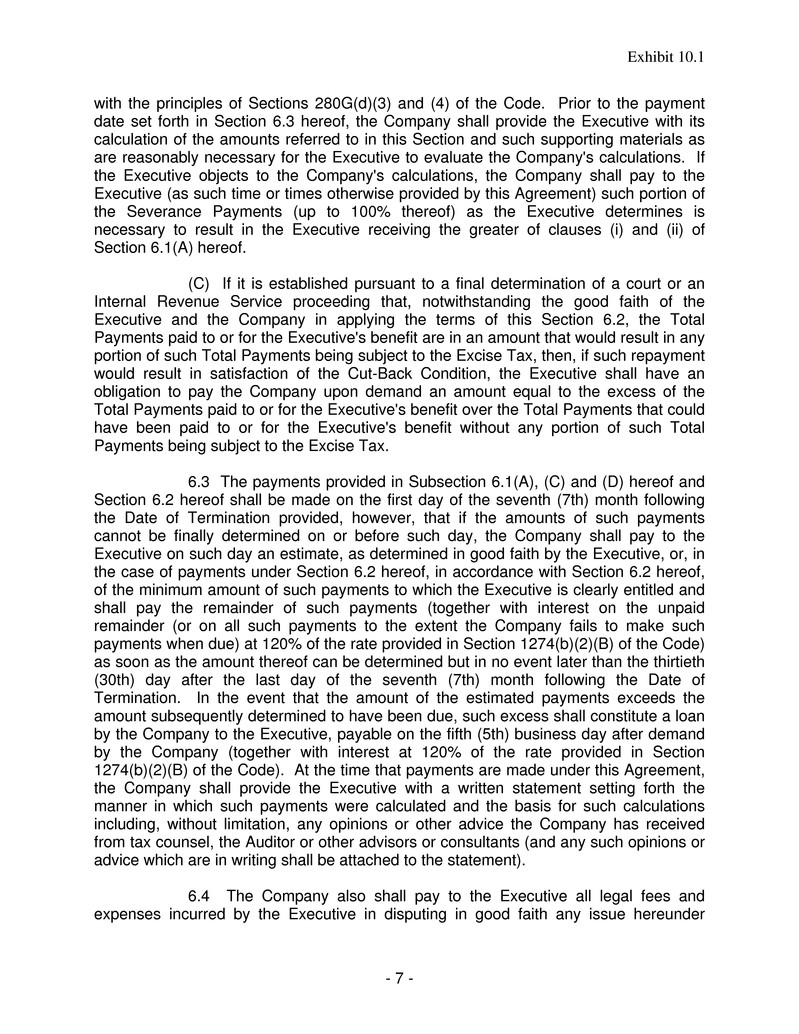 Exhibit 10.1

with the principles of Sections 280G(d)(3) and (4) of the Code. Prior to the payment date set forth in Section 6.3 hereof, the Company shall provide the Executive with its calculation of the amounts referred to in this Section and such supporting materials as are reasonably necessary for the Executive to evaluate the Company's calculations. If the Executive objects to the Company's calculations, the Company shall pay to the Executive (as such time or times otherwise provided by this Agreement) such portion of the Severance Payments (up to 100% thereof) as the Executive determines is necessary to result in the Executive receiving the greater of clauses (i) and (ii) of Section 6.1(A) hereof.

(C) If it is established pursuant to a final determination of a court or an Internal Revenue Service proceeding that, notwithstanding the good faith of the Executive and the Company in applying the terms of this Section 6.2, the Total Payments paid to or for the Executive's benefit are in an amount that would result in any portion of such Total Payments being subject to the Excise Tax, then, if such repayment would result in satisfaction of the Cut-Back Condition, the Executive shall have an obligation to pay the Company upon demand an amount equal to the excess of the Total Payments paid to or for the Executive's benefit over the Total Payments that could have been paid to or for the Executive's benefit without any portion of such Total Payments being subject to the Excise Tax.

6.3 The payments provided in Subsection 6.1(A), (C) and (D) hereof and Section 6.2 hereof shall be made on the first day of the seventh (7th) month following the Date of Termination provided, however, that if the amounts of such payments cannot be finally determined on or before such day, the Company shall pay to the Executive on such day an estimate, as determined in good faith by the Executive, or, in the case of payments under Section 6.2 hereof, in accordance with Section 6.2 hereof, of the minimum amount of such payments to which the Executive is clearly entitled and shall pay the remainder of such payments (together with interest on the unpaid remainder (or on all such payments to the extent the Company fails to make such payments when due) at 120% of the rate provided in Section 1274(b)(2)(B) of the Code) as soon as the amount thereof can be determined but in no event later than the thirtieth (30th) day after the last day of the seventh (7th) month following the Date of Termination. In the event that the amount of the estimated payments exceeds the amount subsequently determined to have been due, such excess shall constitute a loan by the Company to the Executive, payable on the fifth (5th) business day after demand by the Company (together with interest at 120% of the rate provided in Section 1274(b)(2)(B) of the Code). At the time that payments are made under this Agreement, the Company shall provide the Executive with a written statement setting forth the manner in which such payments were calculated and the basis for such calculations including, without limitation, any opinions or other advice the Company has received from tax counsel, the Auditor or other advisors or consultants (and any such opinions or advice which are in writing shall be attached to the statement).

6.4 The Company also shall pay to the Executive all legal fees and expenses incurred by the Executive in disputing in good faith any issue hereunder

- 7 -